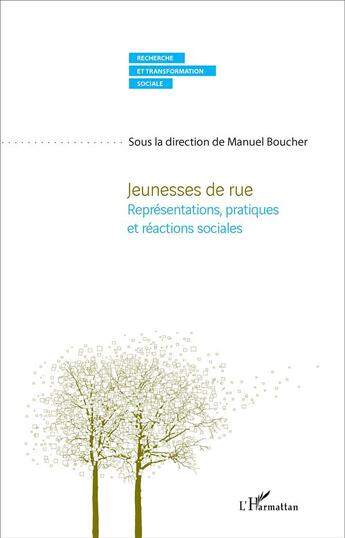 RECHERCHE
ET TRANSFORMATION
SOCIALE

Sous la direction de Manuel Boucher

Jeunesses de rue
Représentations, pratiques et réactions sociales

L'Harmattan